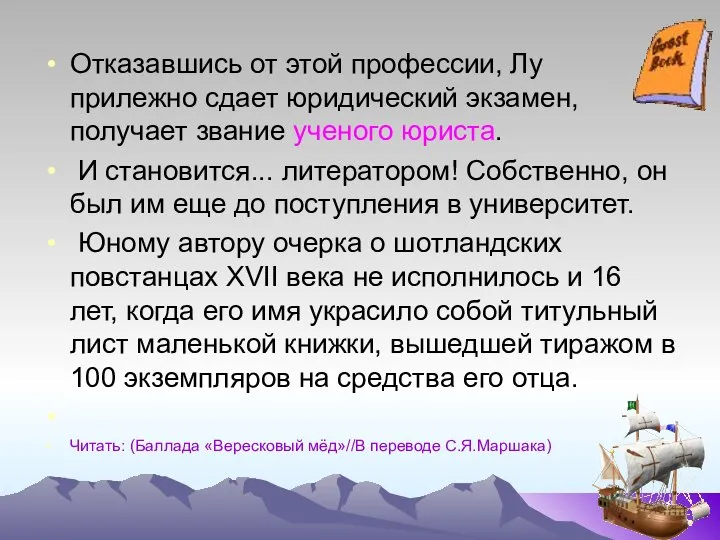 Guest Book

• Отказавшись от этой профессии, Лу прилежно сдает юридический экзамен, получает звание ученого юриста.

• И становится... литератором! Собственно, он был им еще до поступления в университет.

• Юному автору очерка о шотландских повстанцах XVII века не исполнилось и 16 лет, когда его имя украсило собой титульный лист маленькой книжки, вышедшей тиражом в 100 экземпляров на средства его отца.

•

• Читать: (Баллада «Вересковый мёд»//В переводе С.Я.Маршака)